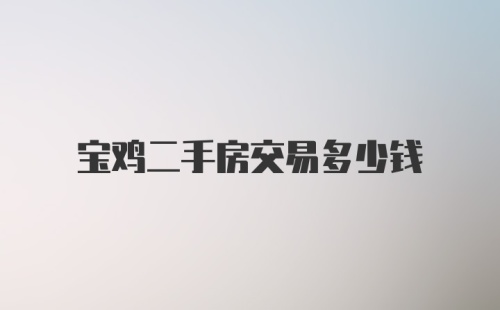 宝鸡二手房交易多少钱